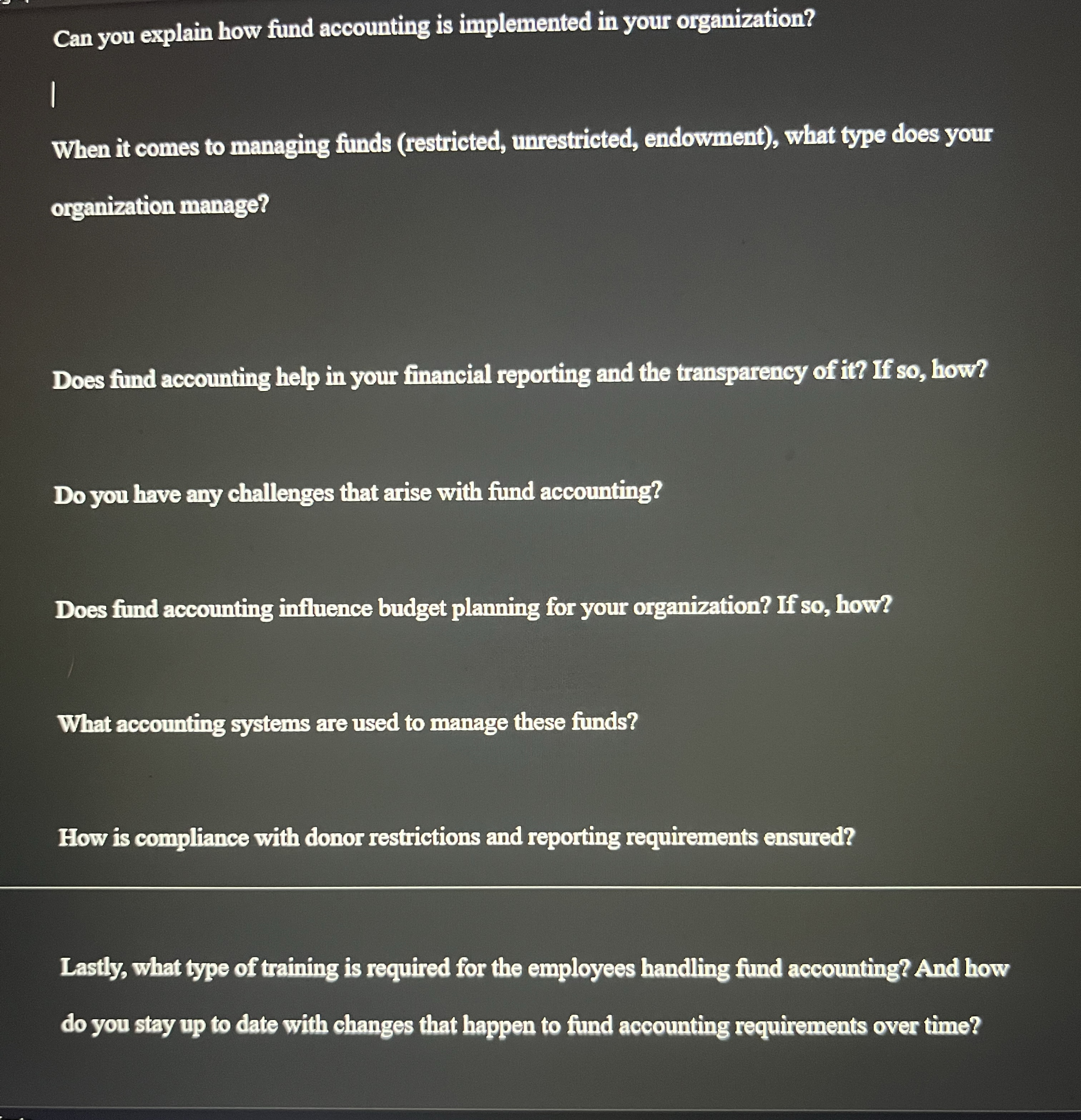 Can you explain how fund accounting is implemented in your organization?

When it comes to managing funds (restricted, unrestricted, endowment), what type does your organization manage?

Does fund accounting help in your financial reporting and the transparency of it? If so, how?

Do you have any challenges that arise with fund accounting?

Does fund accounting influence budget planning for your organization? If so, how?

What accounting systems are used to manage these funds?

How is compliance with donor restrictions and reporting requirements ensured?

Lastly, what type of training is required for the employees handling fund accounting? And how do you stay up to date with changes that happen to fund accounting requirements over time?